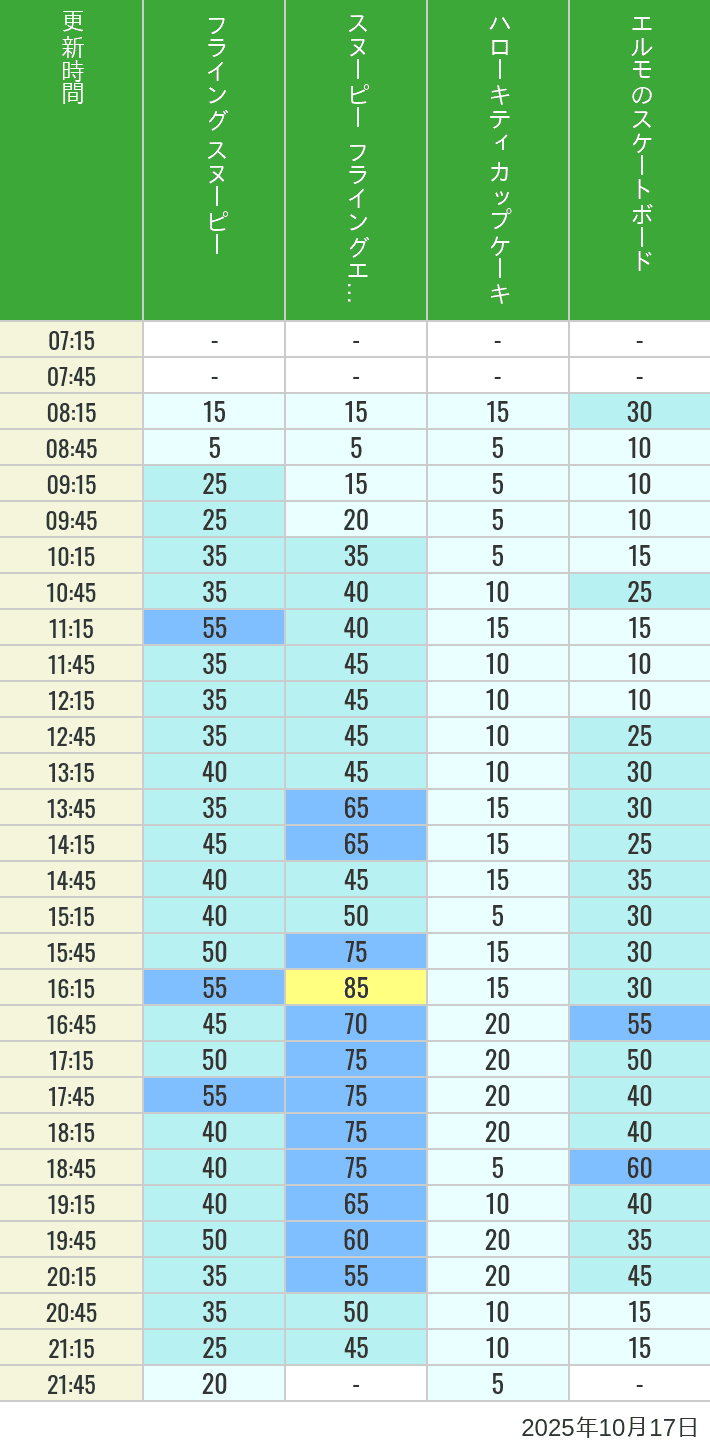 | 更新時間 | フライング スヌーピー | スヌーピー フライングエ… | ハローキティ カップケーキ | エルモのスケートボード |
|---|---|---|---|---|
| 07:15 | - | - | - | - |
| 07:45 | - | - | - | - |
| 08:15 | 15 | 15 | 15 | 30 |
| 08:45 | 5 | 5 | 5 | 10 |
| 09:15 | 25 | 15 | 5 | 10 |
| 09:45 | 25 | 20 | 5 | 10 |
| 10:15 | 35 | 35 | 5 | 15 |
| 10:45 | 35 | 40 | 10 | 25 |
| 11:15 | 55 | 40 | 15 | 15 |
| 11:45 | 35 | 45 | 10 | 10 |
| 12:15 | 35 | 45 | 10 | 10 |
| 12:45 | 35 | 45 | 10 | 25 |
| 13:15 | 40 | 45 | 10 | 30 |
| 13:45 | 35 | 65 | 15 | 30 |
| 14:15 | 45 | 65 | 15 | 25 |
| 14:45 | 40 | 45 | 15 | 35 |
| 15:15 | 40 | 50 | 5 | 30 |
| 15:45 | 50 | 75 | 15 | 30 |
| 16:15 | 55 | 85 | 15 | 30 |
| 16:45 | 45 | 70 | 20 | 55 |
| 17:15 | 50 | 75 | 20 | 50 |
| 17:45 | 55 | 75 | 20 | 40 |
| 18:15 | 40 | 75 | 20 | 40 |
| 18:45 | 40 | 75 | 5 | 60 |
| 19:15 | 40 | 65 | 10 | 40 |
| 19:45 | 50 | 60 | 20 | 35 |
| 20:15 | 35 | 55 | 20 | 45 |
| 20:45 | 35 | 50 | 10 | 15 |
| 21:15 | 25 | 45 | 10 | 15 |
| 21:45 | 20 | - | 5 | - |

2025年10月17日